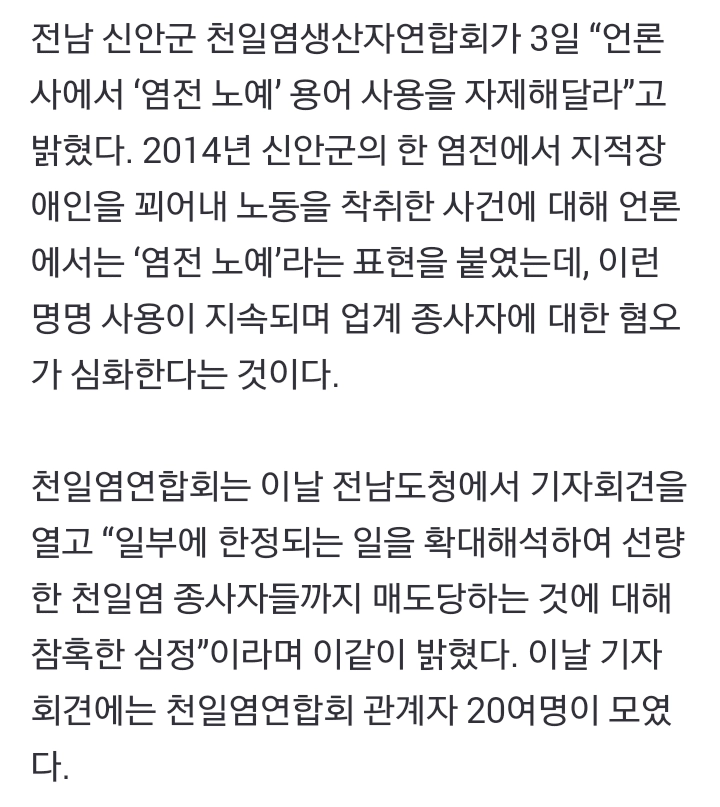 전남 신안군 천일염생산자연합회가 3일 “언론사에서 ‘염전 노예’ 용어 사용을 자제해달라”고 밝혔다. 2014년 신안군의 한 염전에서 지적장애인을 꾀어내 노동을 착취한 사건에 대해 언론에서는 ‘염전 노예’라는 표현을 붙였는데, 이런 명명 사용이 지속되며 업계 종사자에 대한 혐오가 심화한다는 것이다.

천일염연합회는 이날 전남도청에서 기자회견을 열고 “일부에 한정되는 일을 확대해석하여 선량한 천일염 종사자들까지 매도당하는 것에 대해 참혹한 심정”이라며 이같이 밝혔다. 이날 기자회견에는 천일염연합회 관계자 20여명이 모였다.